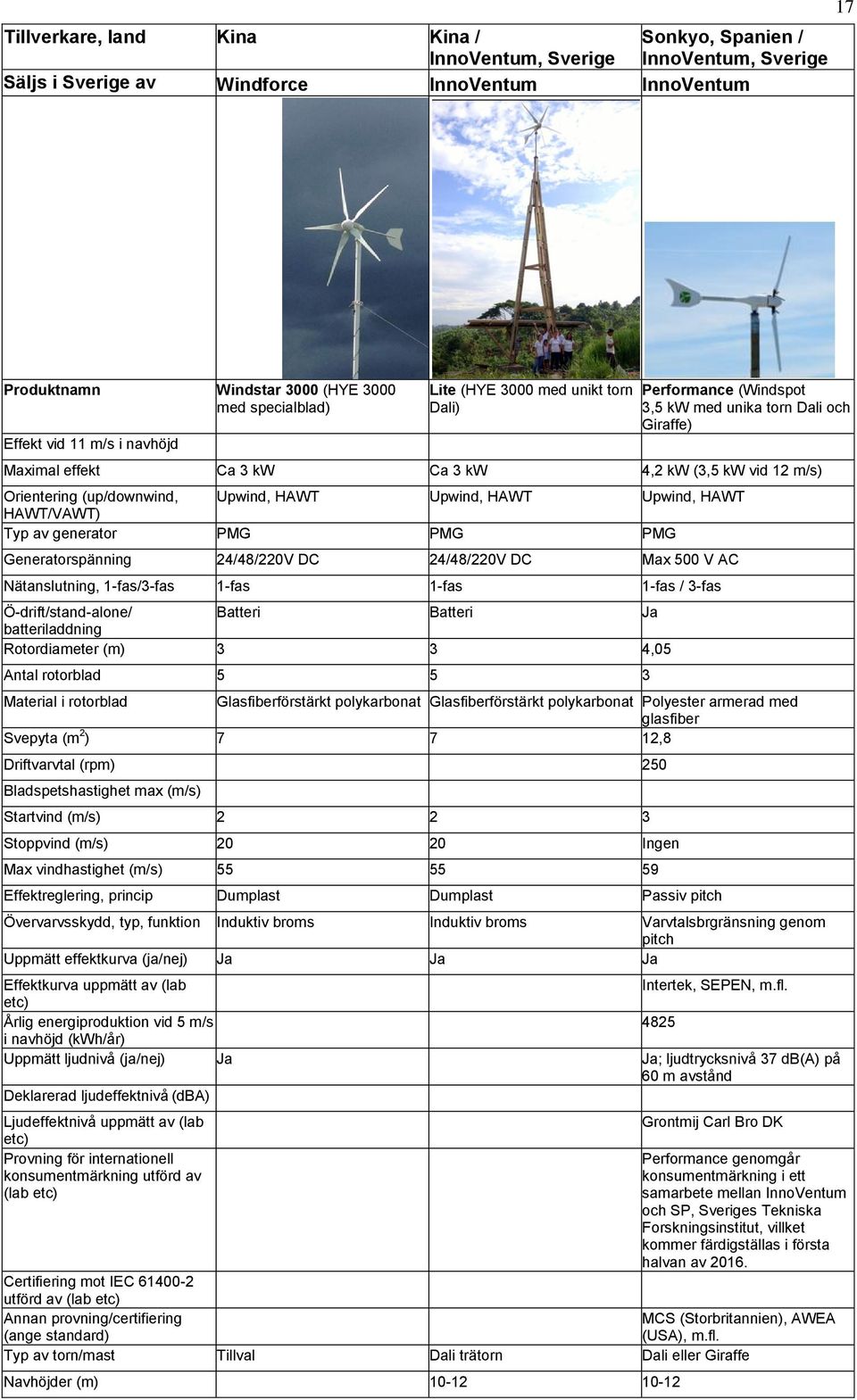 17

| Tillverkare, land | Kina | Kina / InnoVentum, Sverige | Sonkyo, Spanien / InnoVentum, Sverige |
|---|---|---|---|
| Säljs i Sverige av | Windforce | InnoVentum | InnoVentum |
| | | | |
| Produktnamn | Windstar 3000 (HYE 3000 med specialblad) | Lite (HYE 3000 med unikt torn Dali) | Performance (Windspot 3,5 kW med unika torn Dali och Giraffe) |
| Effekt vid 11 m/s i navhöjd | | | |
| Maximal effekt | Ca 3 kW | Ca 3 kW | 4,2 kW (3,5 kW vid 12 m/s) |
| Orientering (up/downwind, HAWT/VAWT) | Upwind, HAWT | Upwind, HAWT | Upwind, HAWT |
| Typ av generator | PMG | PMG | PMG |
| Generatorspänning | 24/48/220V DC | 24/48/220V DC | Max 500 V AC |
| Nätanslutning, 1-fas/3-fas | 1-fas | 1-fas | 1-fas / 3-fas |
| Ö-drift/stand-alone/ batteriladdning | Batteri | Batteri | Ja |
| Rotordiameter (m) | 3 | 3 | 4,05 |
| Antal rotorblad | 5 | 5 | 3 |
| Material i rotorblad | Glasfiberförstärkt polykarbonat | Glasfiberförstärkt polykarbonat | Polyester armerad med glasfiber |
| Svepyta ($m^2$) | 7 | 7 | 12,8 |
| Driftvarvtal (rpm) | | | 250 |
| Bladspetshastighet max (m/s) | | | |
| Startvind (m/s) | 2 | 2 | 3 |
| Stoppvind (m/s) | 20 | 20 | Ingen |
| Max vindhastighet (m/s) | 55 | 55 | 59 |
| Effektreglering, princip | Dumplast | Dumplast | Passiv pitch |
| Övervarvsskydd, typ, funktion | Induktiv broms | Induktiv broms | Varvtalsbrgränsning genom pitch |
| Uppmätt effektkurva (ja/nej) | Ja | Ja | Ja |
| Effektkurva uppmätt av (lab etc) | | | Intertek, SEPEN, m.fl. |
| Årlig energiproduktion vid 5 m/s i navhöjd (kWh/år) | | | 4825 |
| Uppmätt ljudnivå (ja/nej) | Ja | | Ja; ljudtrycksnivå 37 dB(A) på 60 m avstånd |
| Deklarerad ljudeffektnivå (dBA) | | | |
| Ljudeffektnivå uppmätt av (lab etc) | | | Grontmij Carl Bro DK |
| Provning för internationell konsumentmärkning utförd av (lab etc) | | | Performance genomgår konsumentmärkning i ett samarbete mellan InnoVentum och SP, Sveriges Tekniska Forskningsinstitut, villket kommer färdigställas i första halvan av 2016. |
| Certifiering mot IEC 61400-2 utförd av (lab etc) | | | |
| Annan provning/certifiering (ange standard) | | | MCS (Storbritannien), AWEA (USA), m.fl. |
| Typ av torn/mast | Tillval | Dali trätorn | Dali eller Giraffe |
| Navhöjder (m) | | 10-12 | 10-12 |